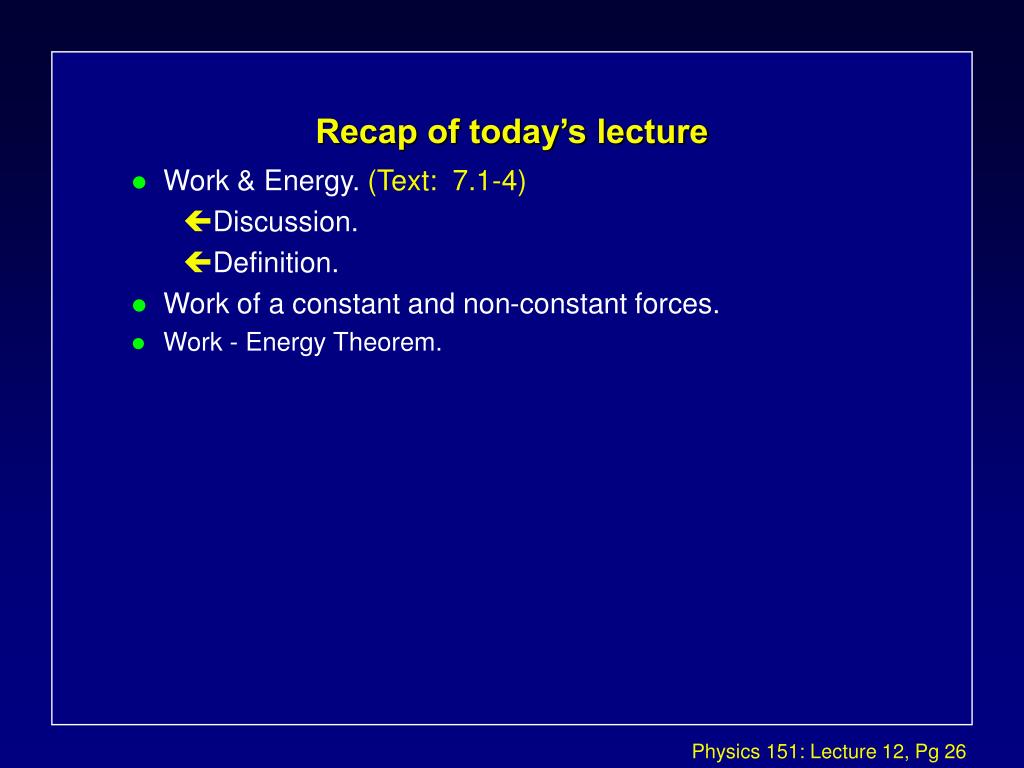 Recap of today's lecture

Work & Energy. (Text: 7.1-4)

Discussion.

Definition.

Work of a constant and non-constant forces.

Work - Energy Theorem.

Physics 151: Lecture 12, Pg 26